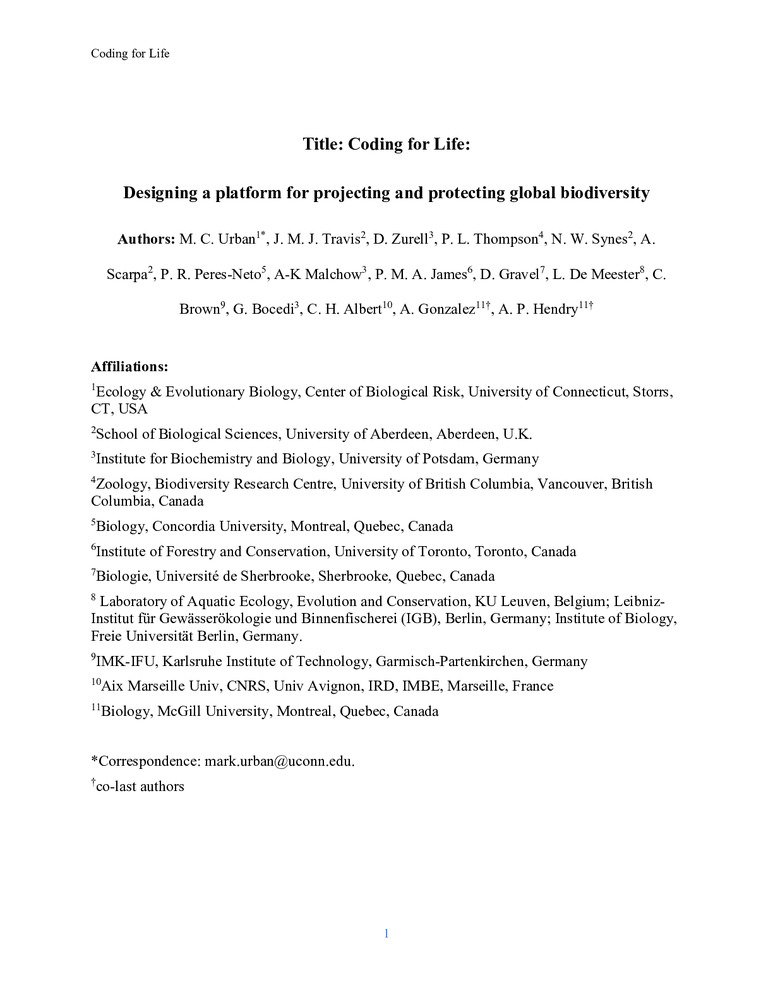 Coding for Life

Title: Coding for Life:

Designing a platform for projecting and protecting global biodiversity

Authors: M. C. Urban$^{1*}$, J. M. J. Travis$^{2}$, D. Zurell$^{3}$, P. L. Thompson$^{4}$, N. W. Synes$^{2}$, A. Scarpa$^{2}$, P. R. Peres-Neto$^{5}$, A-K Malchow$^{3}$, P. M. A. James$^{6}$, D. Gravel$^{7}$, L. De Meester$^{8}$, C. Brown$^{9}$, G. Bocedi$^{3}$, C. H. Albert$^{10}$, A. Gonzalez$^{11†}$, A. P. Hendry$^{11†}$

Affiliations:
$^{1}$Ecology & Evolutionary Biology, Center of Biological Risk, University of Connecticut, Storrs, CT, USA
$^{2}$School of Biological Sciences, University of Aberdeen, Aberdeen, U.K.
$^{3}$Institute for Biochemistry and Biology, University of Potsdam, Germany
$^{4}$Zoology, Biodiversity Research Centre, University of British Columbia, Vancouver, British Columbia, Canada
$^{5}$Biology, Concordia University, Montreal, Quebec, Canada
$^{6}$Institute of Forestry and Conservation, University of Toronto, Toronto, Canada
$^{7}$Biologie, Université de Sherbrooke, Sherbrooke, Quebec, Canada
$^{8}$ Laboratory of Aquatic Ecology, Evolution and Conservation, KU Leuven, Belgium; Leibniz-Institut für Gewässerökologie und Binnenfischerei (IGB), Berlin, Germany; Institute of Biology, Freie Universität Berlin, Germany.
$^{9}$IMK-IFU, Karlsruhe Institute of Technology, Garmisch-Partenkirchen, Germany
$^{10}$Aix Marseille Univ, CNRS, Univ Avignon, IRD, IMBE, Marseille, France
$^{11}$Biology, McGill University, Montreal, Quebec, Canada

*Correspondence: mark.urban@uconn.edu.
$^{†}$co-last authors

1